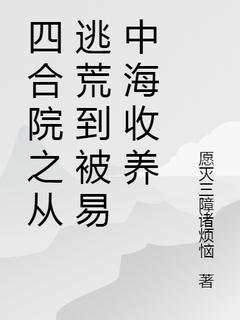 四合院之从逃荒到被易中海收养

愿灭三障诸烦恼 著